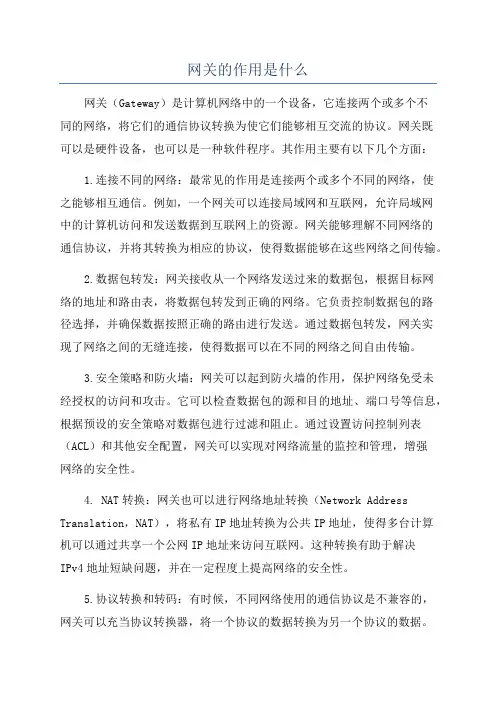 网关的作用是什么

网关（Gateway）是计算机网络中的一个设备，它连接两个或多个不同的网络，将它们的通信协议转换为使它们能够相互交流的协议。网关既可以是硬件设备，也可以是一种软件程序。其作用主要有以下几个方面：

1.连接不同的网络：最常见的作用是连接两个或多个不同的网络，使之能够相互通信。例如，一个网关可以连接局域网和互联网，允许局域网中的计算机访问和发送数据到互联网上的资源。网关能够理解不同网络的通信协议，并将其转换为相应的协议，使得数据能够在这些网络之间传输。

2.数据包转发：网关接收从一个网络发送过来的数据包，根据目标网络的地址和路由表，将数据包转发到正确的网络。它负责控制数据包的路径选择，并确保数据按照正确的路由进行发送。通过数据包转发，网关实现了网络之间的无缝连接，使得数据可以在不同的网络之间自由传输。

3.安全策略和防火墙：网关可以起到防火墙的作用，保护网络免受未经授权的访问和攻击。它可以检查数据包的源和目的地址、端口号等信息，根据预设的安全策略对数据包进行过滤和阻止。通过设置访问控制列表（ACL）和其他安全配置，网关可以实现对网络流量的监控和管理，增强网络的安全性。

4. NAT转换：网关也可以进行网络地址转换（Network Address Translation，NAT），将私有IP地址转换为公共IP地址，使得多台计算机可以通过共享一个公网IP地址来访问互联网。这种转换有助于解决IPv4地址短缺问题，并在一定程度上提高网络的安全性。

5.协议转换和转码：有时候，不同网络使用的通信协议是不兼容的，网关可以充当协议转换器，将一个协议的数据转换为另一个协议的数据。